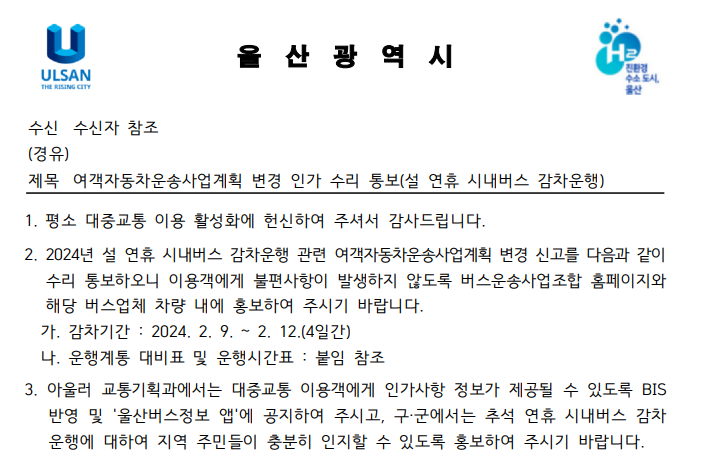 ULSAN
THE RISING CITY

울 산 광 역 시

H2
친환경
수소 도시,
울산

수신 수신자 참조
(경유)
제목 여객자동차운송사업계획 변경 인가 수리 통보(설 연휴 시내버스 감차운행)

1. 평소 대중교통 이용 활성화에 헌신하여 주셔서 감사드립니다.

2. 2024년 설 연휴 시내버스 감차운행 관련 여객자동차운송사업계획 변경 신고를 다음과 같이 수리 통보하오니 이용객에게 불편사항이 발생하지 않도록 버스운송사업조합 홈페이지와 해당 버스업체 차량 내에 홍보하여 주시기 바랍니다.
가. 감차기간 : 2024. 2. 9. ~ 2. 12.(4일간)
나. 운행계통 대비표 및 운행시간표 : 붙임 참조

3. 아울러 교통기획과에서는 대중교통 이용객에게 인가사항 정보가 제공될 수 있도록 BIS 반영 및 '울산버스정보 앱'에 공지하여 주시고, 구·군에서는 추석 연휴 시내버스 감차 운행에 대하여 지역 주민들이 충분히 인지할 수 있도록 홍보하여 주시기 바랍니다.